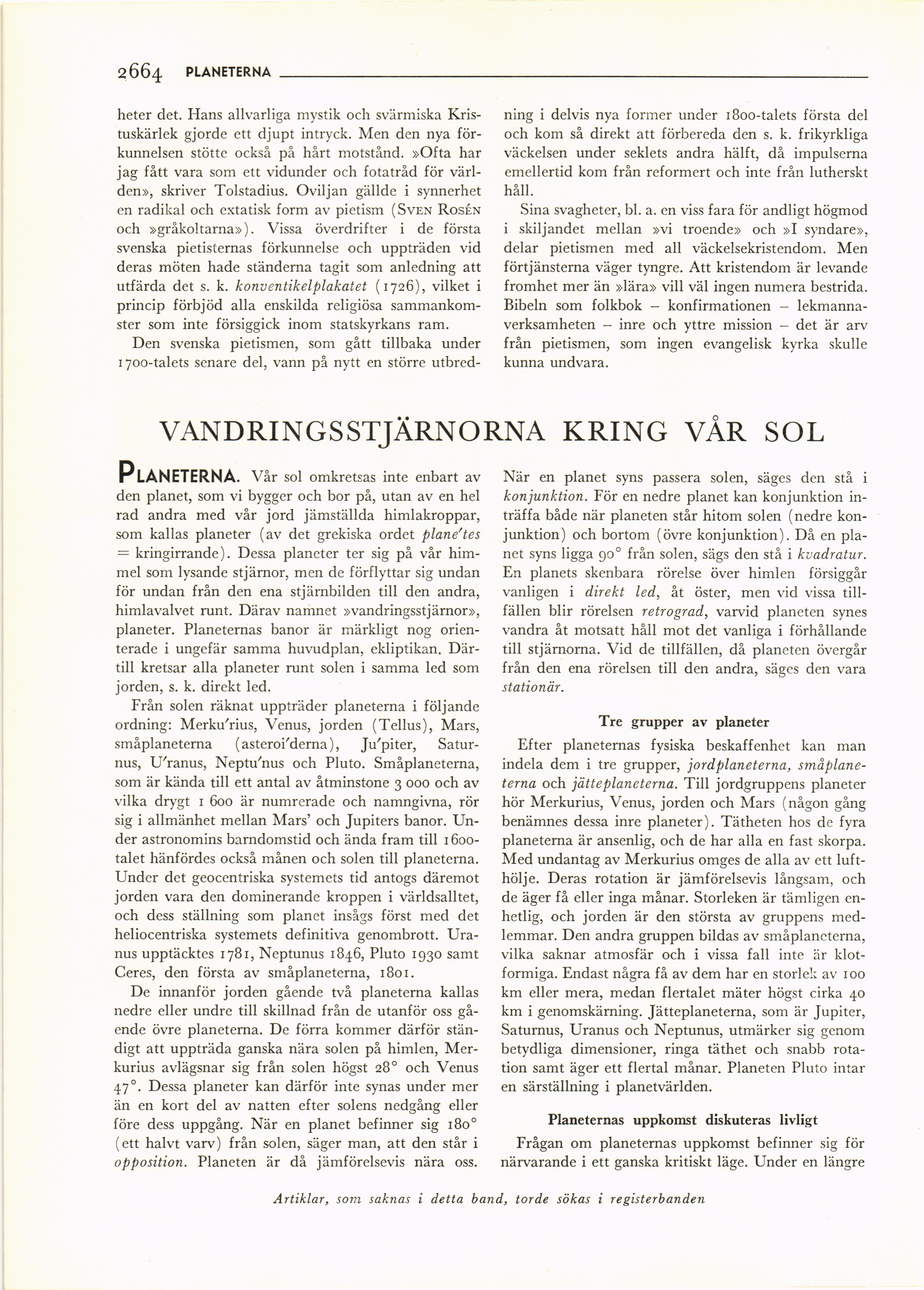 2664 PLANETERNA

heter det. Hans allvarliga mystik och svärmiska Kristuskärlek gjorde ett djupt intryck. Men den nya förkunnelsen stötte också på hårt motstånd. »Ofta har jag fått vara som ett vidunder och fotatråd för världen», skriver Tolstadius. Oviljan gällde i synnerhet en radikal och extatisk form av pietism (SVEN ROSÉN och »gråkoltarna»). Vissa överdrifter i de första svenska pietisternas förkunnelse och uppträden vid deras möten hade ständerna tagit som anledning att utfärda det s. k. konventikelplakatet (1726), vilket i princip förbjöd alla enskilda religiösa sammankomster som inte försiggick inom statskyrkans ram.

Den svenska pietismen, som gått tillbaka under 1700-talets senare del, vann på nytt en större utbredning i delvis nya former under 1800-talets första del och kom så direkt att förbereda den s. k. frikyrkliga väckelsen under seklets andra hälft, då impulserna emellertid kom från reformert och inte från lutherskt håll.

Sina svagheter, bl. a. en viss fara för andligt högmod i skiljandet mellan »vi troende» och »I syndare», delar pietismen med all väckelsekristendom. Men förtjänsterna väger tyngre. Att kristendom är levande fromhet mer än »lära» vill väl ingen numera bestrida. Bibeln som folkbok – konfirmationen – lekmannaverksamheten – inre och yttre mission – det är arv från pietismen, som ingen evangelisk kyrka skulle kunna undvara.

VANDRINGSSTJÄRNORNA KRING VÅR SOL

PLANETERNA. Vår sol omkretsas inte enbart av den planet, som vi bygger och bor på, utan av en hel rad andra med vår jord jämställda himlakroppar, som kallas planeter (av det grekiska ordet plane'tes = kringirrande). Dessa planeter ter sig på vår himmel som lysande stjärnor, men de förflyttar sig undan för undan från den ena stjärnbilden till den andra, himlavalvet runt. Därav namnet »vandringsstjärnor», planeter. Planeternas banor är märkligt nog orienterade i ungefär samma huvudplan, ekliptikan. Därtill kretsar alla planeter runt solen i samma led som jorden, s. k. direkt led.

Från solen räknat uppträder planeterna i följande ordning: Merku'rius, Venus, jorden (Tellus), Mars, småplaneterna (asteroi'derna), Ju'piter, Saturnus, U'ranus, Neptu'nus och Pluto. Småplaneterna, som är kända till ett antal av åtminstone 3 000 och av vilka drygt 1 600 är numrerade och namngivna, rör sig i allmänhet mellan Mars' och Jupiters banor. Under astronomins barndomstid och ända fram till 1600-talet hänfördes också månen och solen till planeterna. Under det geocentriska systemets tid antogs däremot jorden vara den dominerande kroppen i världsalltet, och dess ställning som planet insågs först med det heliocentriska systemets definitiva genombrott. Uranus upptäcktes 1781, Neptunus 1846, Pluto 1930 samt Ceres, den första av småplaneterna, 1801.

De innanför jorden gående två planeterna kallas nedre eller undre till skillnad från de utanför oss gående övre planeterna. De förra kommer därför ständigt att uppträda ganska nära solen på himlen, Merkurius avlägsnar sig från solen högst 28° och Venus 47°. Dessa planeter kan därför inte synas under mer än en kort del av natten efter solens nedgång eller före dess uppgång. När en planet befinner sig 180° (ett halvt varv) från solen, säger man, att den står i opposition. Planeten är då jämförelsevis nära oss. När en planet syns passera solen, säges den stå i konjunktion. För en nedre planet kan konjunktion inträffa både när planeten står hitom solen (nedre konjunktion) och bortom (övre konjunktion). Då en planet syns ligga 90° från solen, sägs den stå i kvadratur. En planets skenbara rörelse över himlen försiggår vanligen i direkt led, åt öster, men vid vissa tillfällen blir rörelsen retrograd, varvid planeten synes vandra åt motsatt håll mot det vanliga i förhållande till stjärnorna. Vid de tillfällen, då planeten övergår från den ena rörelsen till den andra, säges den vara stationär.

Tre grupper av planeter

Efter planeternas fysiska beskaffenhet kan man indela dem i tre grupper, jordplaneterna, småplaneterna och jätteplaneterna. Till jordgruppens planeter hör Merkurius, Venus, jorden och Mars (någon gång benämnes dessa inre planeter). Tätheten hos de fyra planeterna är ansenlig, och de har alla en fast skorpa. Med undantag av Merkurius omges de alla av ett lufthölje. Deras rotation är jämförelsevis långsam, och de äger få eller inga månar. Storleken är tämligen enhetlig, och jorden är den största av gruppens medlemmar. Den andra gruppen bildas av småplaneterna, vilka saknar atmosfär och i vissa fall inte är klotformiga. Endast några få av dem har en storlek av 100 km eller mera, medan flertalet mäter högst cirka 40 km i genomskärning. Jätteplaneterna, som är Jupiter, Saturnus, Uranus och Neptunus, utmärker sig genom betydliga dimensioner, ringa täthet och snabb rotation samt äger ett flertal månar. Planeten Pluto intar en särställning i planetvärlden.

Planeternas uppkomst diskuteras livligt

Frågan om planeternas uppkomst befinner sig för närvarande i ett ganska kritiskt läge. Under en längre

Artiklar, som saknas i detta band, torde sökas i registerbanden